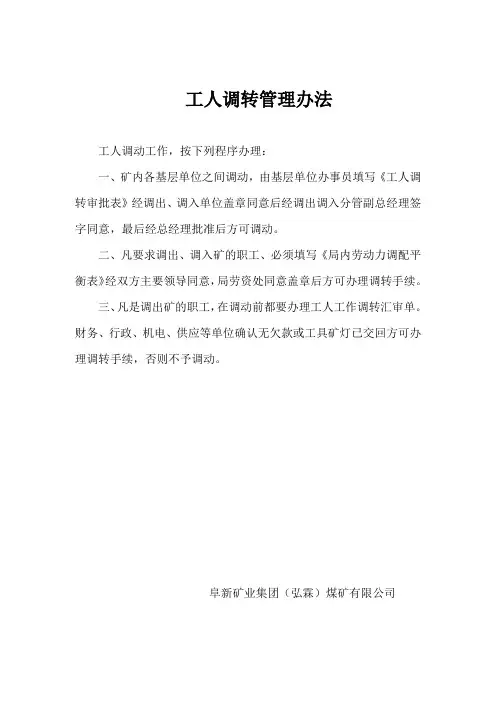 工人调转管理办法

工人调动工作，按下列程序办理：

一、矿内各基层单位之间调动，由基层单位办事员填写《工人调转审批表》经调出、调入单位盖章同意后经调出调入分管副总经理签字同意，最后经总经理批准后方可调动。

二、凡要求调出、调入矿的职工、必须填写《局内劳动力调配平衡表》经双方主要领导同意，局劳资处同意盖章后方可办理调转手续。

三、凡是调出矿的职工，在调动前都要办理工人工作调转汇审单。财务、行政、机电、供应等单位确认无欠款或工具矿灯已交回方可办理调转手续，否则不予调动。

阜新矿业集团（弘霖）煤矿有限公司